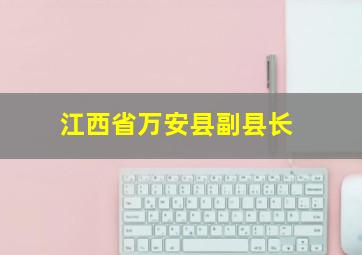 江西省万安县副县长